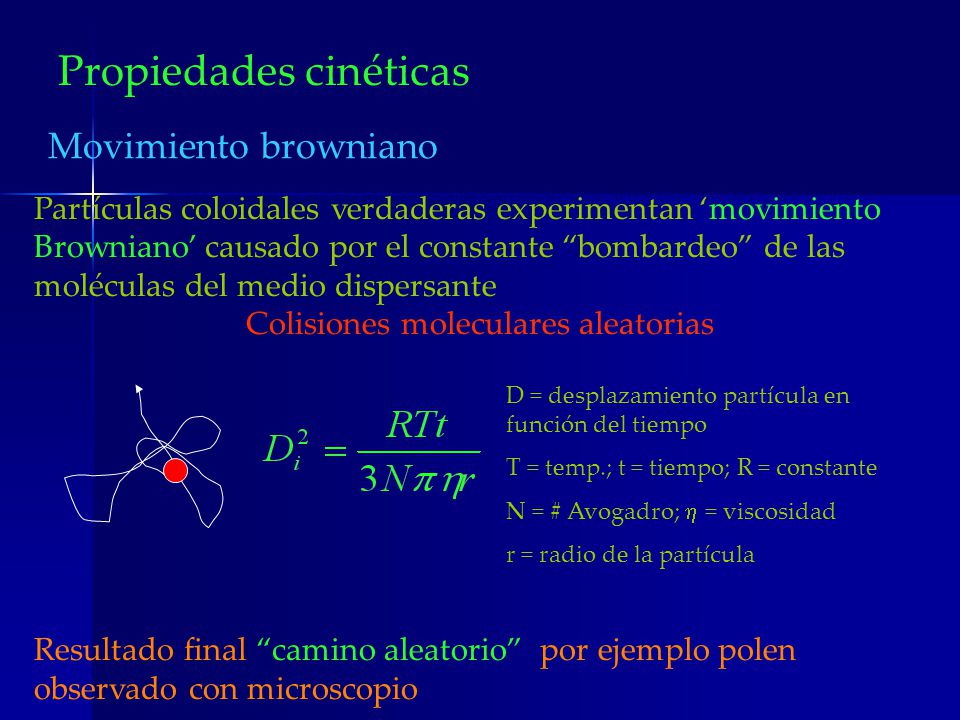 Propiedades cinéticas

Movimiento browniano

Partículas coloidales verdaderas experimentan ‘movimiento Browniano’ causado por el constante “bombardeo” de las moléculas del medio dispersante

Colisiones moleculares aleatorias

$D_i^2 = \frac{RTt}{3N\pi\eta r}$

D = desplazamiento partícula en función del tiempo

T = temp.; t = tiempo; R = constante

N = # Avogadro; $\eta$ = viscosidad

r = radio de la partícula

Resultado final “camino aleatorio” por ejemplo polen observado con microscopio